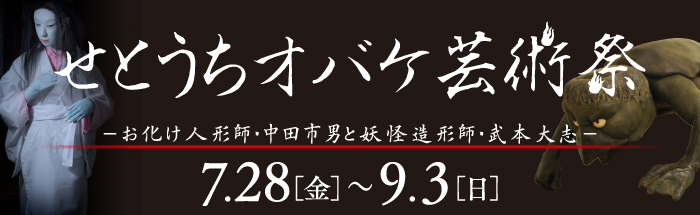 せとうちオバケ芸術祭

－お化け人形師・中田市男と妖怪造形師・武本大志－

7.28［金］～9.3［日］